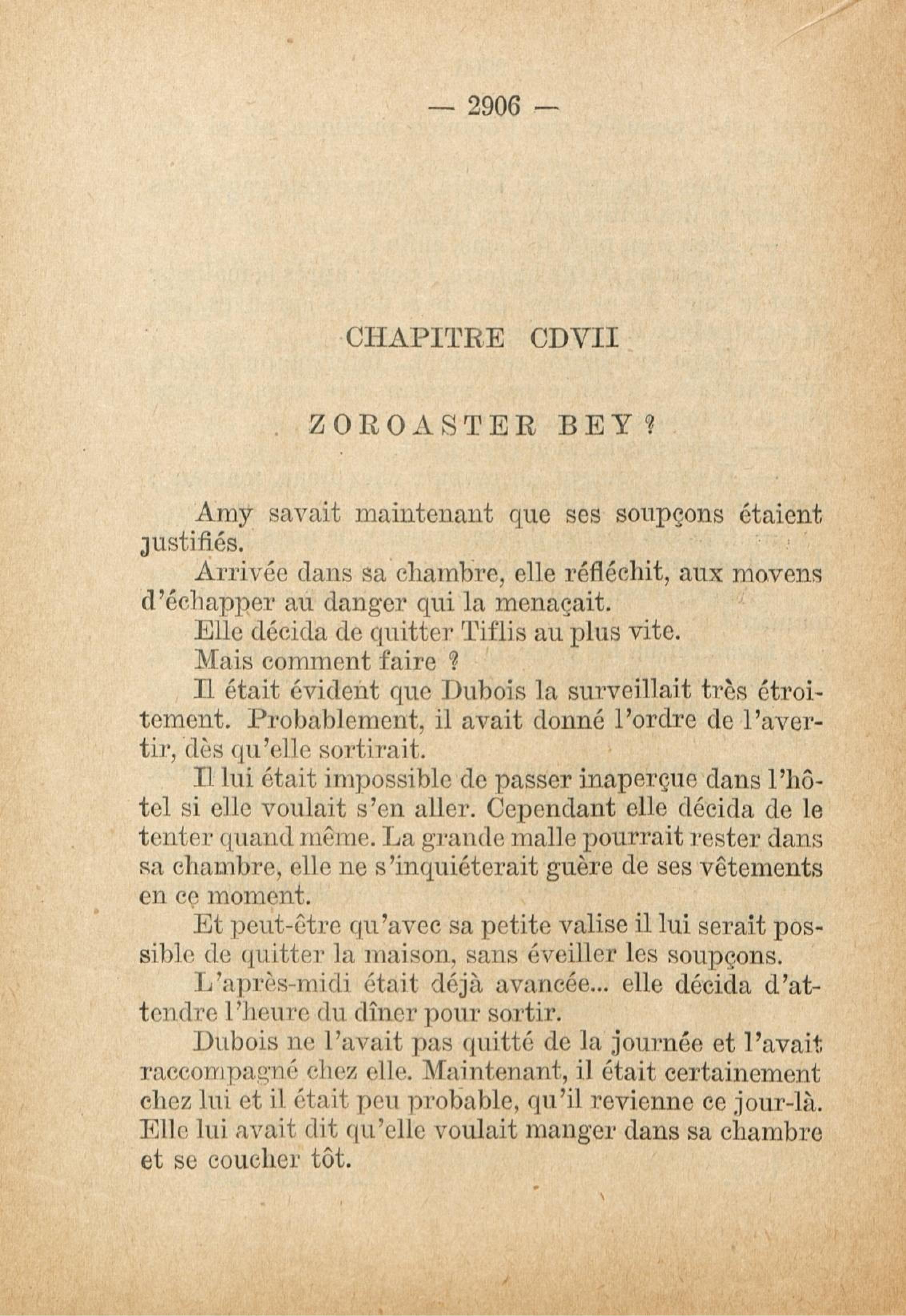 — 2906 —

CHAPITRE CDVII

ZOROASTER BEY ?

Amy savait maintenant que ses soupçons étaient justifiés.

Arrivée dans sa chambre, elle réfléchit, aux moyens d'échapper au danger qui la menaçait.

Elle décida de quitter Tiflis au plus vite.

Mais comment faire ?

Il était évident que Dubois la surveillait très étroitement. Probablement, il avait donné l'ordre de l'avertir, dès qu'elle sortirait.

Il lui était impossible de passer inaperçue dans l'hôtel si elle voulait s'en aller. Cependant elle décida de le tenter quand même. La grande malle pourrait rester dans sa chambre, elle ne s'inquiéterait guère de ses vêtements en ce moment.

Et peut-être qu'avec sa petite valise il lui serait possible de quitter la maison, sans éveiller les soupçons.

L'après-midi était déjà avancée... elle décida d'attendre l'heure du dîner pour sortir.

Dubois ne l'avait pas quitté de la journée et l'avait raccompagné chez elle. Maintenant, il était certainement chez lui et il était peu probable, qu'il revienne ce jour-là. Elle lui avait dit qu'elle voulait manger dans sa chambre et se coucher tôt.